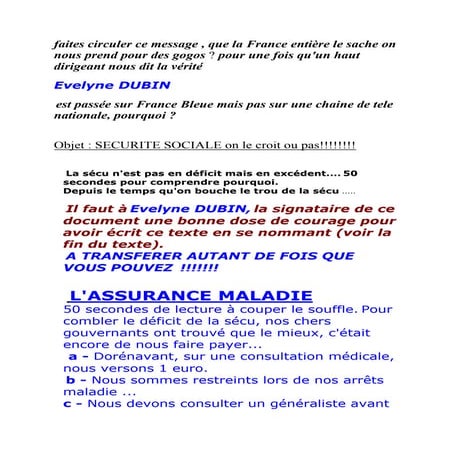 faites circuler ce message , que la France entière le sache on nous prend pour des gogos ? pour une fois qu'un haut dirigeant nous dit la vérité

Evelyne DUBIN

est passée sur France Bleue mais pas sur une chaine de tele nationale, pourquoi ?

Objet : SECURITE SOCIALE on le croit ou pas!!!!!!!!

La sécu n'est pas en déficit mais en excédent.... 50 secondes pour comprendre pourquoi.
Depuis le temps qu'on bouche le trou de la sécu .....

Il faut à Evelyne DUBIN, la signataire de ce document une bonne dose de courage pour avoir écrit ce texte en se nommant (voir la fin du texte).
A TRANSFERER AUTANT DE FOIS QUE VOUS POUVEZ !!!!!!!

L'ASSURANCE MALADIE
50 secondes de lecture à couper le souffle. Pour combler le déficit de la sécu, nos chers gouvernants ont trouvé que le mieux, c'était encore de nous faire payer...
a - Dorénavant, sur une consultation médicale, nous versons 1 euro.
b - Nous sommes restreints lors de nos arrêts maladie ...
c - Nous devons consulter un généraliste avant